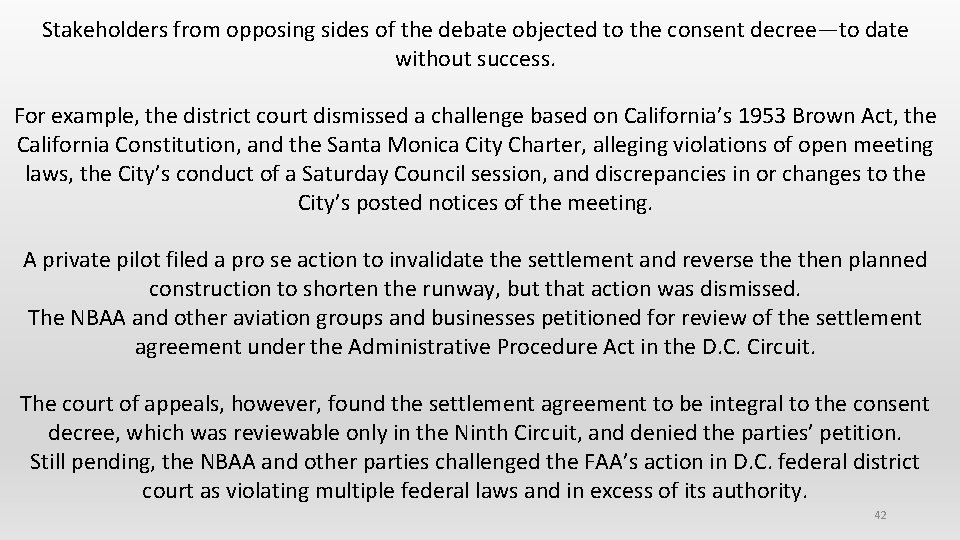 Stakeholders from opposing sides of the debate objected to the consent decree—to date without success.

For example, the district court dismissed a challenge based on California's 1953 Brown Act, the California Constitution, and the Santa Monica City Charter, alleging violations of open meeting laws, the City's conduct of a Saturday Council session, and discrepancies in or changes to the City's posted notices of the meeting.

A private pilot filed a pro se action to invalidate the settlement and reverse the then planned construction to shorten the runway, but that action was dismissed.
The NBAA and other aviation groups and businesses petitioned for review of the settlement agreement under the Administrative Procedure Act in the D.C. Circuit.

The court of appeals, however, found the settlement agreement to be integral to the consent decree, which was reviewable only in the Ninth Circuit, and denied the parties' petition.
Still pending, the NBAA and other parties challenged the FAA's action in D.C. federal district court as violating multiple federal laws and in excess of its authority.

42